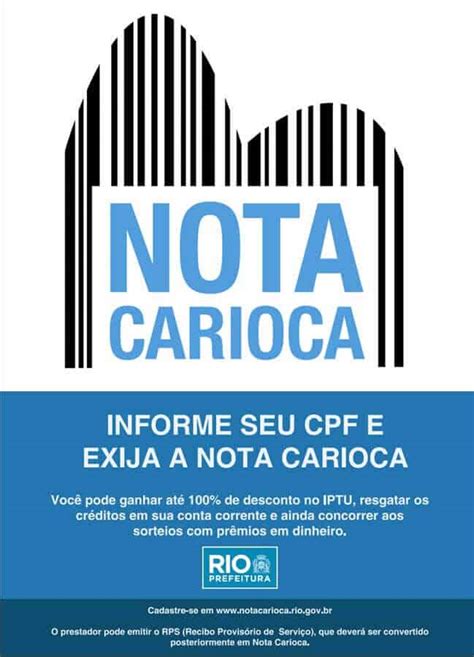 NOTA
CARIOCA

INFORME SEU CPF E
EXIJA A NOTA CARIOCA

Você pode ganhar até 100% de desconto no IPTU, resgatar os créditos em sua conta corrente e ainda concorrer aos sorteios com prêmios em dinheiro.

RIO
PREFEITURA

Cadastre-se em www.notacarioca.rio.gov.br

O prestador pode emitir o RPS (Recibo Provisório de Serviço), que deverá ser convertido posteriormente em Nota Carioca.